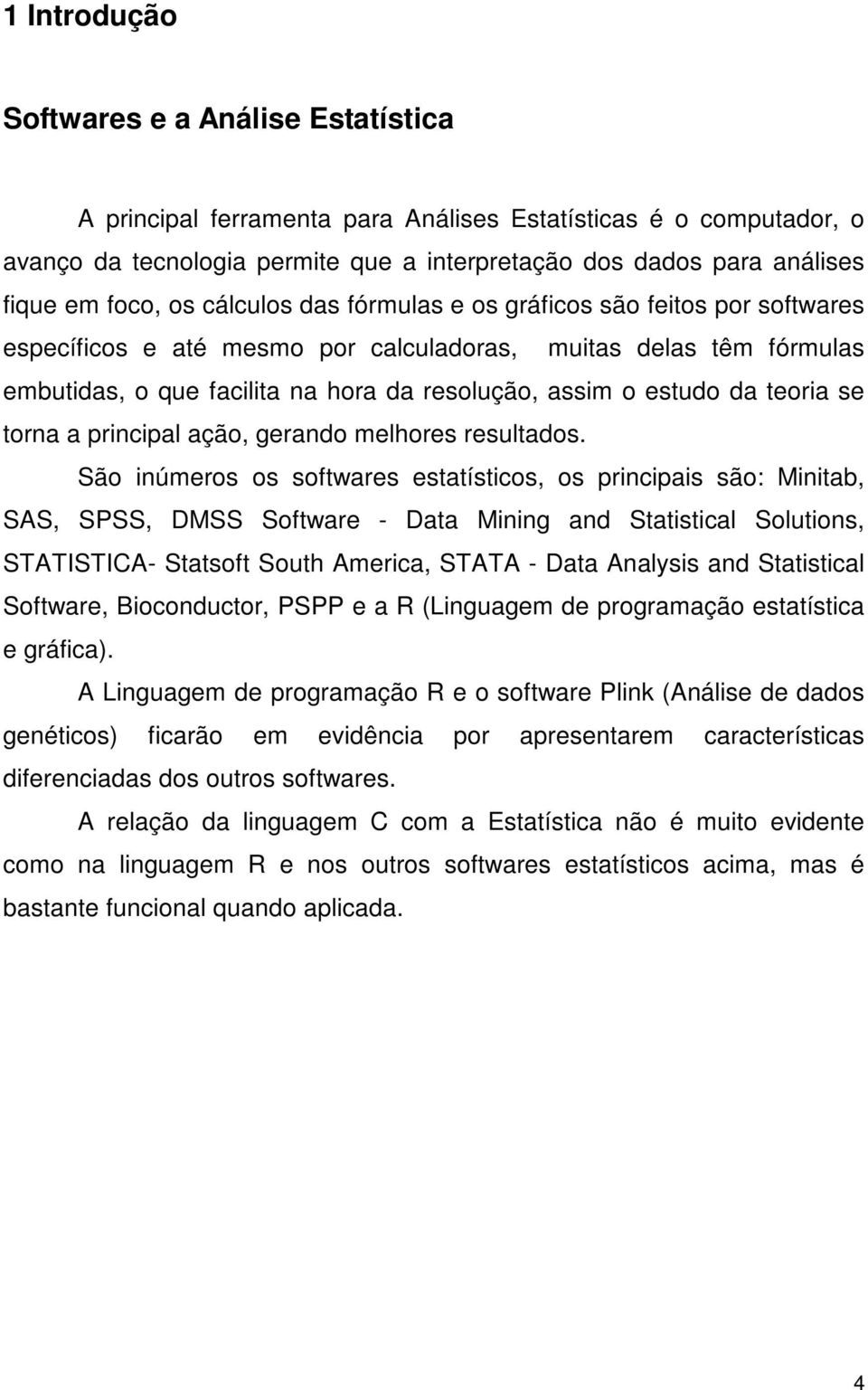 1 Introdução

Softwares e a Análise Estatística

A principal ferramenta para Análises Estatísticas é o computador, o avanço da tecnologia permite que a interpretação dos dados para análises fique em foco, os cálculos das fórmulas e os gráficos são feitos por softwares específicos e até mesmo por calculadoras, muitas delas têm fórmulas embutidas, o que facilita na hora da resolução, assim o estudo da teoria se torna a principal ação, gerando melhores resultados.

São inúmeros os softwares estatísticos, os principais são: Minitab, SAS, SPSS, DMSS Software - Data Mining and Statistical Solutions, STATISTICA- Statsoft South America, STATA - Data Analysis and Statistical Software, Bioconductor, PSPP e a R (Linguagem de programação estatística e gráfica).

A Linguagem de programação R e o software Plink (Análise de dados genéticos) ficarão em evidência por apresentarem características diferenciadas dos outros softwares.

A relação da linguagem C com a Estatística não é muito evidente como na linguagem R e nos outros softwares estatísticos acima, mas é bastante funcional quando aplicada.

4